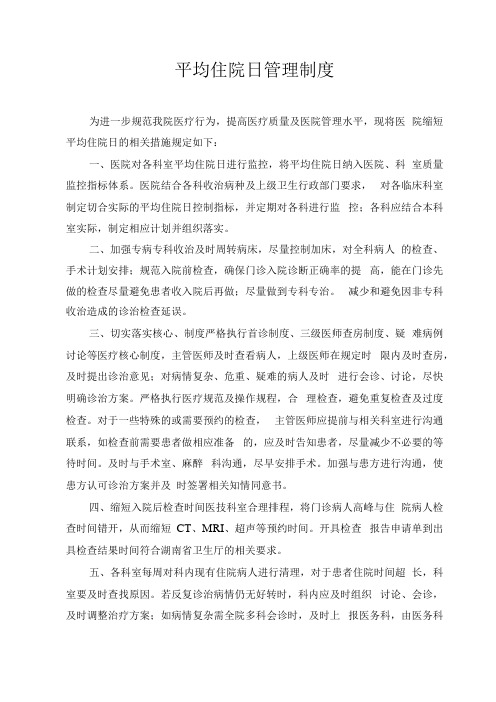 平均住院日管理制度

为进一步规范我院医疗行为，提高医疗质量及医院管理水平，现将医 院缩短平均住院日的相关措施规定如下：

一、医院对各科室平均住院日进行监控，将平均住院日纳入医院、科 室质量监控指标体系。医院结合各科收治病种及上级卫生行政部门要求， 对各临床科室制定切合实际的平均住院日控制指标，并定期对各科进行监 控；各科应结合本科室实际，制定相应计划并组织落实。

二、加强专病专科收治及时周转病床，尽量控制加床，对全科病人 的检查、手术计划安排；规范入院前检查，确保门诊入院诊断正确率的提 高，能在门诊先做的检查尽量避免患者收入院后再做；尽量做到专科专治。 减少和避免因非专科收治造成的诊治检查延误。

三、切实落实核心、制度严格执行首诊制度、三级医师查房制度、疑 难病例讨论等医疗核心制度，主管医师及时查看病人，上级医师在规定时 限内及时查房，及时提出诊治意见；对病情复杂、危重、疑难的病人及时 进行会诊、讨论，尽快明确诊治方案。严格执行医疗规范及操作规程，合 理检查，避免重复检查及过度检查。对于一些特殊的或需要预约的检查， 主管医师应提前与相关科室进行沟通联系，如检查前需要患者做相应准备 的，应及时告知患者，尽量减少不必要的等待时间。及时与手术室、麻醉 科沟通，尽早安排手术。加强与患方进行沟通，使患方认可诊治方案并及 时签署相关知情同意书。

四、缩短入院后检查时间医技科室合理排程，将门诊病人高峰与住 院病人检查时间错开，从而缩短 CT、MRI、超声等预约时间。开具检查 报告申请单到出具检查结果时间符合湖南省卫生厅的相关要求。

五、各科室每周对科内现有住院病人进行清理，对于患者住院时间超 长，科室要及时查找原因。若反复诊治病情仍无好转时，科内应及时组织 讨论、会诊，及时调整治疗方案；如病情复杂需全院多科会诊时，及时上 报医务科，由医务科